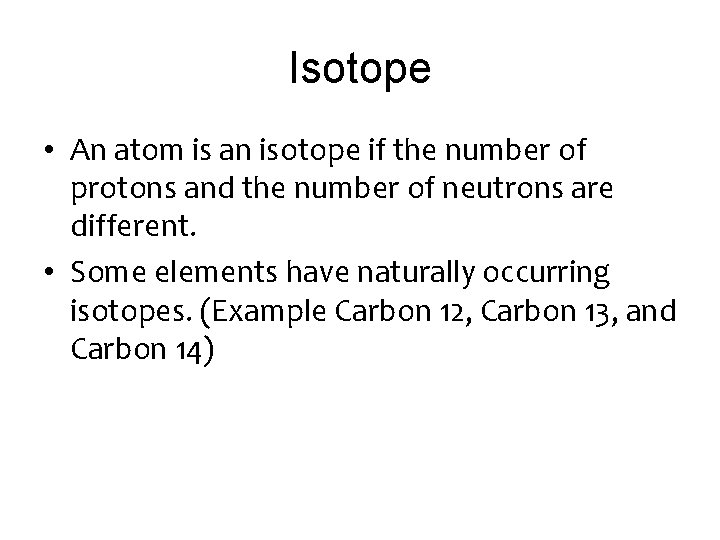 Isotope

• An atom is an isotope if the number of protons and the number of neutrons are different.
• Some elements have naturally occurring isotopes. (Example Carbon 12, Carbon 13, and Carbon 14)